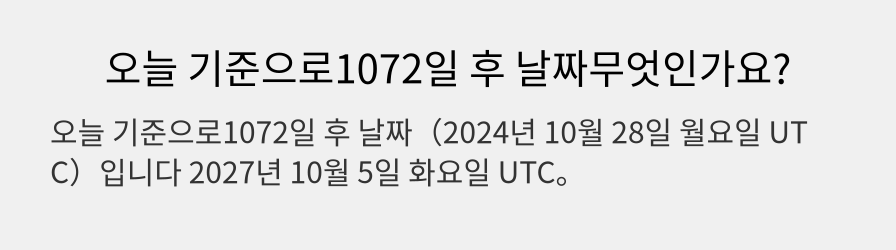 오늘 기준으로1072일 후 날짜무엇인가요?

오늘 기준으로1072일 후 날짜（2024년 10월 28일 월요일 UTC）입니다 2027년 10월 5일 화요일 UTC。